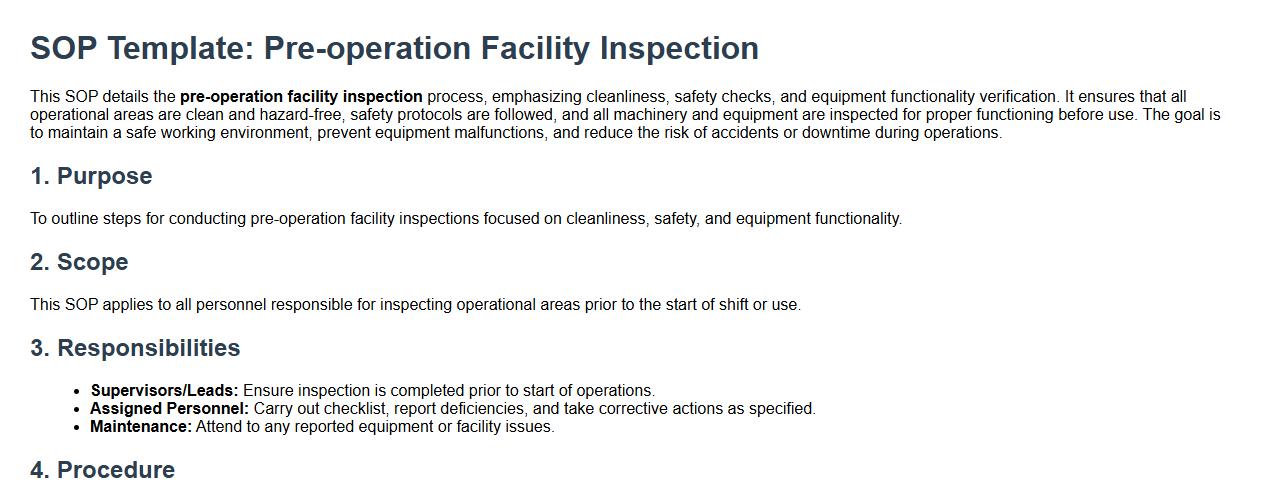 SOP Template: Pre-operation Facility Inspection

This SOP details the pre-operation facility inspection process, emphasizing cleanliness, safety checks, and equipment functionality verification. It ensures that all operational areas are clean and hazard-free, safety protocols are followed, and all machinery and equipment are inspected for proper functioning before use. The goal is to maintain a safe working environment, prevent equipment malfunctions, and reduce the risk of accidents or downtime during operations.

1. Purpose

To outline steps for conducting pre-operation facility inspections focused on cleanliness, safety, and equipment functionality.

2. Scope

This SOP applies to all personnel responsible for inspecting operational areas prior to the start of shift or use.

3. Responsibilities

• Supervisors/Leads: Ensure inspection is completed prior to start of operations.
• Assigned Personnel: Carry out checklist, report deficiencies, and take corrective actions as specified.
• Maintenance: Attend to any reported equipment or facility issues.

4. Procedure